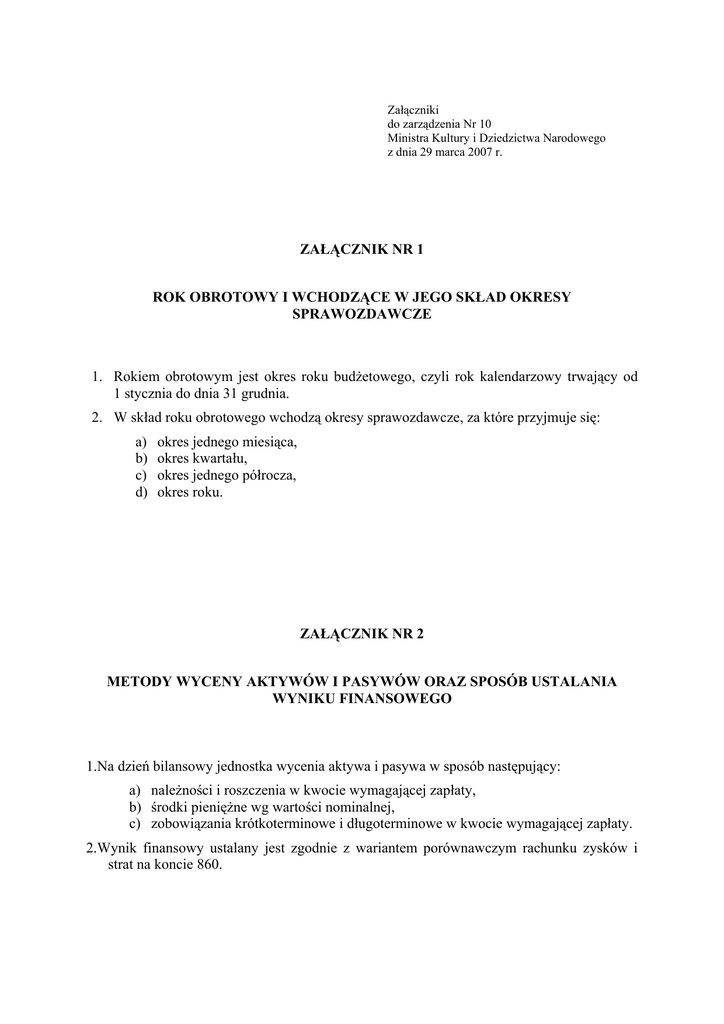 Załączniki
do zarządzenia Nr 10
Ministra Kultury i Dziedzictwa Narodowego
z dnia 29 marca 2007 r.

ZAŁĄCZNIK NR 1

ROK OBROTOWY I WCHODZĄCE W JEGO SKŁAD OKRESY SPRAWOZDAWCZE

1. Rokiem obrotowym jest okres roku budżetowego, czyli rok kalendarzowy trwający od 1 stycznia do dnia 31 grudnia.
2. W skład roku obrotowego wchodzą okresy sprawozdawcze, za które przyjmuje się:
a) okres jednego miesiąca,
b) okres kwartału,
c) okres jednego półrocza,
d) okres roku.

ZAŁĄCZNIK NR 2

METODY WYCENY AKTYWÓW I PASYWÓW ORAZ SPOSÓB USTALANIA WYNIKU FINANSOWEGO

1.Na dzień bilansowy jednostka wycenia aktywa i pasywa w sposób następujący:
a) należności i roszczenia w kwocie wymagającej zapłaty,
b) środki pieniężne wg wartości nominalnej,
c) zobowiązania krótkoterminowe i długoterminowe w kwocie wymagającej zapłaty.
2.Wynik finansowy ustalany jest zgodnie z wariantem porównawczym rachunku zysków i strat na koncie 860.